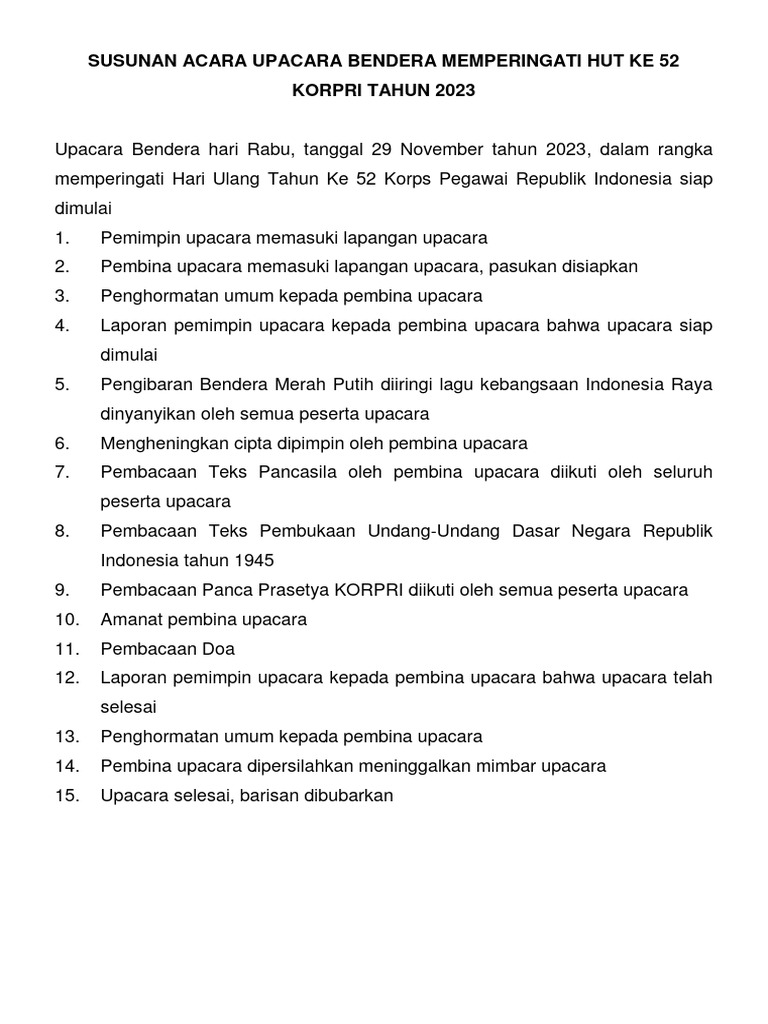 SUSUNAN ACARA UPACARA BENDERA MEMPERINGATI HUT KE 52 KORPRI TAHUN 2023

Upacara Bendera hari Rabu, tanggal 29 November tahun 2023, dalam rangka memperingati Hari Ulang Tahun Ke 52 Korps Pegawai Republik Indonesia siap dimulai

1. Pemimpin upacara memasuki lapangan upacara
2. Pembina upacara memasuki lapangan upacara, pasukan disiapkan
3. Penghormatan umum kepada pembina upacara
4. Laporan pemimpin upacara kepada pembina upacara bahwa upacara siap dimulai
5. Pengibaran Bendera Merah Putih diiringi lagu kebangsaan Indonesia Raya dinyanyikan oleh semua peserta upacara
6. Mengheningkan cipta dipimpin oleh pembina upacara
7. Pembacaan Teks Pancasila oleh pembina upacara diikuti oleh seluruh peserta upacara
8. Pembacaan Teks Pembukaan Undang-Undang Dasar Negara Republik Indonesia tahun 1945
9. Pembacaan Panca Prasetya KORPRI diikuti oleh semua peserta upacara
10. Amanat pembina upacara
11. Pembacaan Doa
12. Laporan pemimpin upacara kepada pembina upacara bahwa upacara telah selesai
13. Penghormatan umum kepada pembina upacara
14. Pembina upacara dipersilahkan meninggalkan mimbar upacara
15. Upacara selesai, barisan dibubarkan